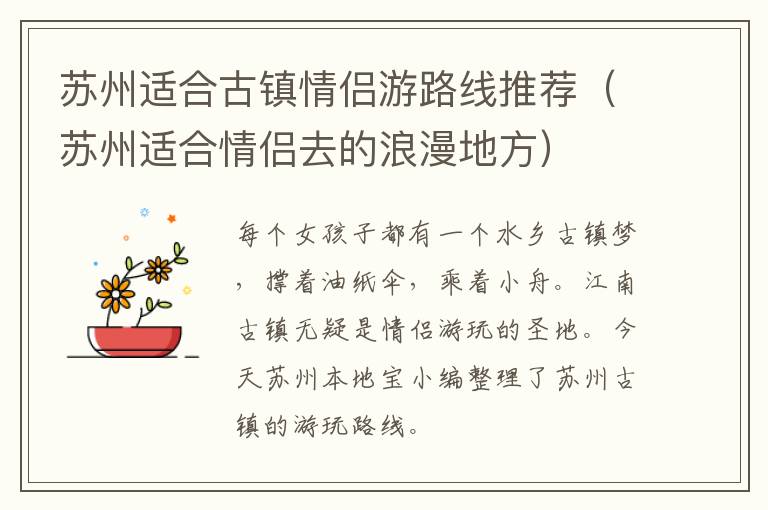 苏州适合古镇情侣游路线推荐（苏州适合情侣去的浪漫地方）

每个女孩子都有一个水乡古镇梦，撑着油纸伞，乘着小舟。江南古镇无疑是情侣游玩的圣地。今天苏州本地宝小编整理了苏州古镇的游玩路线。